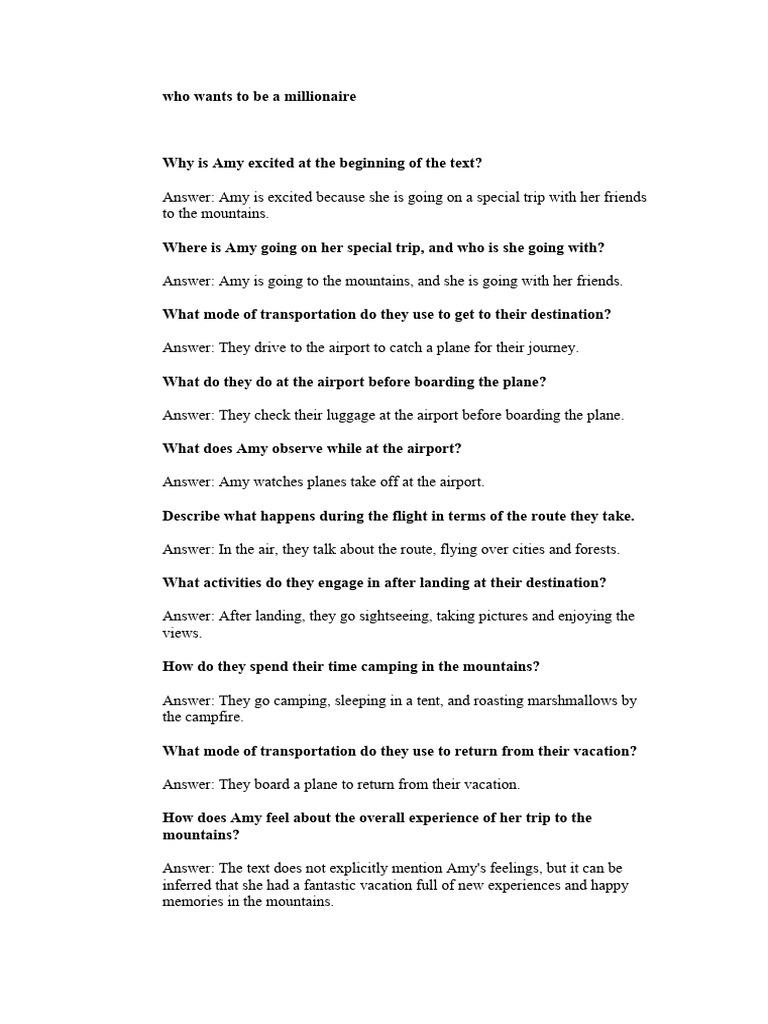 who wants to be a millionaire

Why is Amy excited at the beginning of the text?

Answer: Amy is excited because she is going on a special trip with her friends to the mountains.

Where is Amy going on her special trip, and who is she going with?

Answer: Amy is going to the mountains, and she is going with her friends.

What mode of transportation do they use to get to their destination?

Answer: They drive to the airport to catch a plane for their journey.

What do they do at the airport before boarding the plane?

Answer: They check their luggage at the airport before boarding the plane.

What does Amy observe while at the airport?

Answer: Amy watches planes take off at the airport.

Describe what happens during the flight in terms of the route they take.

Answer: In the air, they talk about the route, flying over cities and forests.

What activities do they engage in after landing at their destination?

Answer: After landing, they go sightseeing, taking pictures and enjoying the views.

How do they spend their time camping in the mountains?

Answer: They go camping, sleeping in a tent, and roasting marshmallows by the campfire.

What mode of transportation do they use to return from their vacation?

Answer: They board a plane to return from their vacation.

How does Amy feel about the overall experience of her trip to the mountains?

Answer: The text does not explicitly mention Amy's feelings, but it can be inferred that she had a fantastic vacation full of new experiences and happy memories in the mountains.